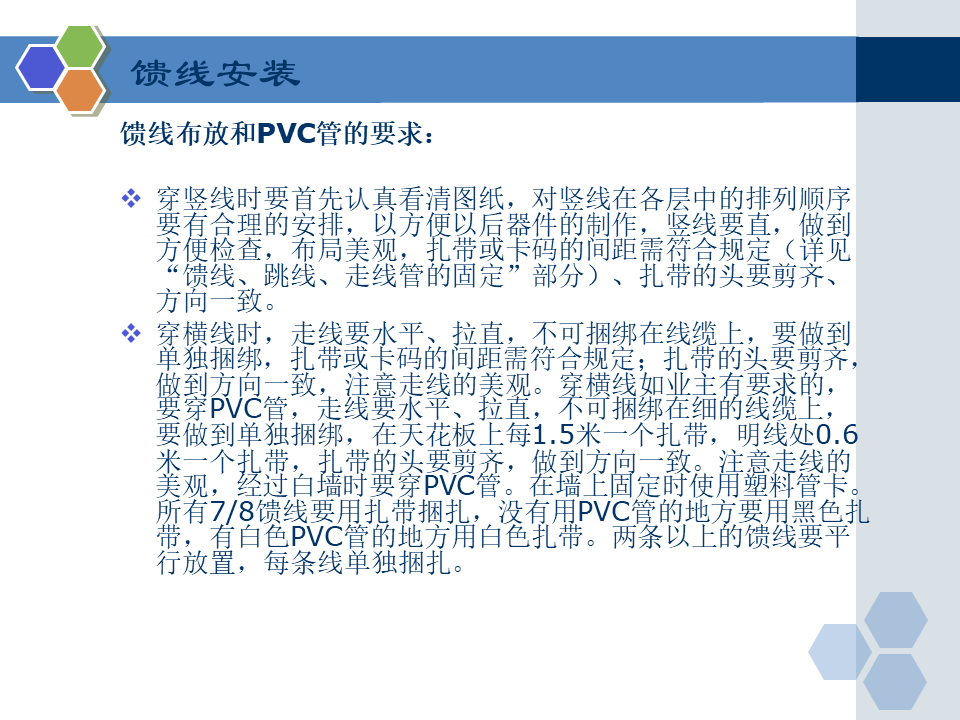 馈线安装

馈线布放和PVC管的要求：

❖ 穿竖线时要首先认真看清图纸，对竖线在各层中的排列顺序要有合理的安排，以方便以后器件的制作，竖线要直，做到方便检查，布局美观，扎带或卡码的间距需符合规定（详见“馈线、跳线、走线管的固定”部分）、扎带的头要剪齐、方向一致。

❖ 穿横线时，走线要水平、拉直，不可捆绑在线缆上，要做到单独捆绑，扎带或卡码的间距需符合规定；扎带的头要剪齐，做到方向一致，注意走线的美观。穿横线如业主有要求的，要穿PVC管，走线要水平、拉直，不可捆绑在细的线缆上，要做到单独捆绑，在天花板上每1.5米一个扎带，明线处0.6米一个扎带，扎带的头要剪齐，做到方向一致。注意走线的美观，经过白墙时要穿PVC管。在墙上固定时使用塑料管卡。所有7/8馈线要用扎带捆扎，没有用PVC管的地方要用黑色扎带，有白色PVC管的地方用白色扎带。两条以上的馈线要平行放置，每条线单独捆扎。